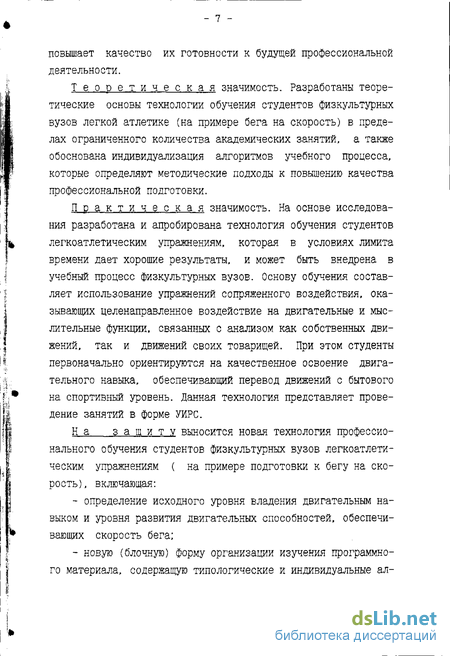 - 7 -

повышает качество их готовности к будущей профессиональной деятельности.

Теоретическая значимость. Разработаны теоретические основы технологии обучения студентов физкультурных вузов легкой атлетике (на примере бега на скорость) в пределах ограниченного количества академических занятий, а также обоснована индивидуализация алгоритмов учебного процесса, которые определяют методические подходы к повышению качества профессиональной подготовки.

Практическая значимость. На основе исследования разработана и апробирована технология обучения студентов легкоатлетическим упражнениям, которая в условиях лимита времени дает хорошие результаты, и может быть внедрена в учебный процесс физкультурных вузов. Основу обучения составляет использование упражнений сопряженного воздействия, оказывающих целенаправленное воздействие на двигательные и мыслительные функции, связанных с анализом как собственных движений, так и движений своих товарищей. При этом студенты первоначально ориентируются на качественное освоение двигательного навыка, обеспечивающий перевод движений с бытового на спортивный уровень. Данная технология представляет проведение занятий в форме УИРС.

На защиту выносится новая технология профессионального обучения студентов физкультурных вузов легкоатлетическим упражнениям ( на примере подготовки к бегу на скорость), включающая:

- определение исходного уровня владения двигательным навыком и уровня развития двигательных способностей, обеспечивающих скорость бега;

- новую (блочную) форму организации изучения программного материала, содержащую типологические и индивидуальные ал-

dsLib.net
библиотека диссертаций